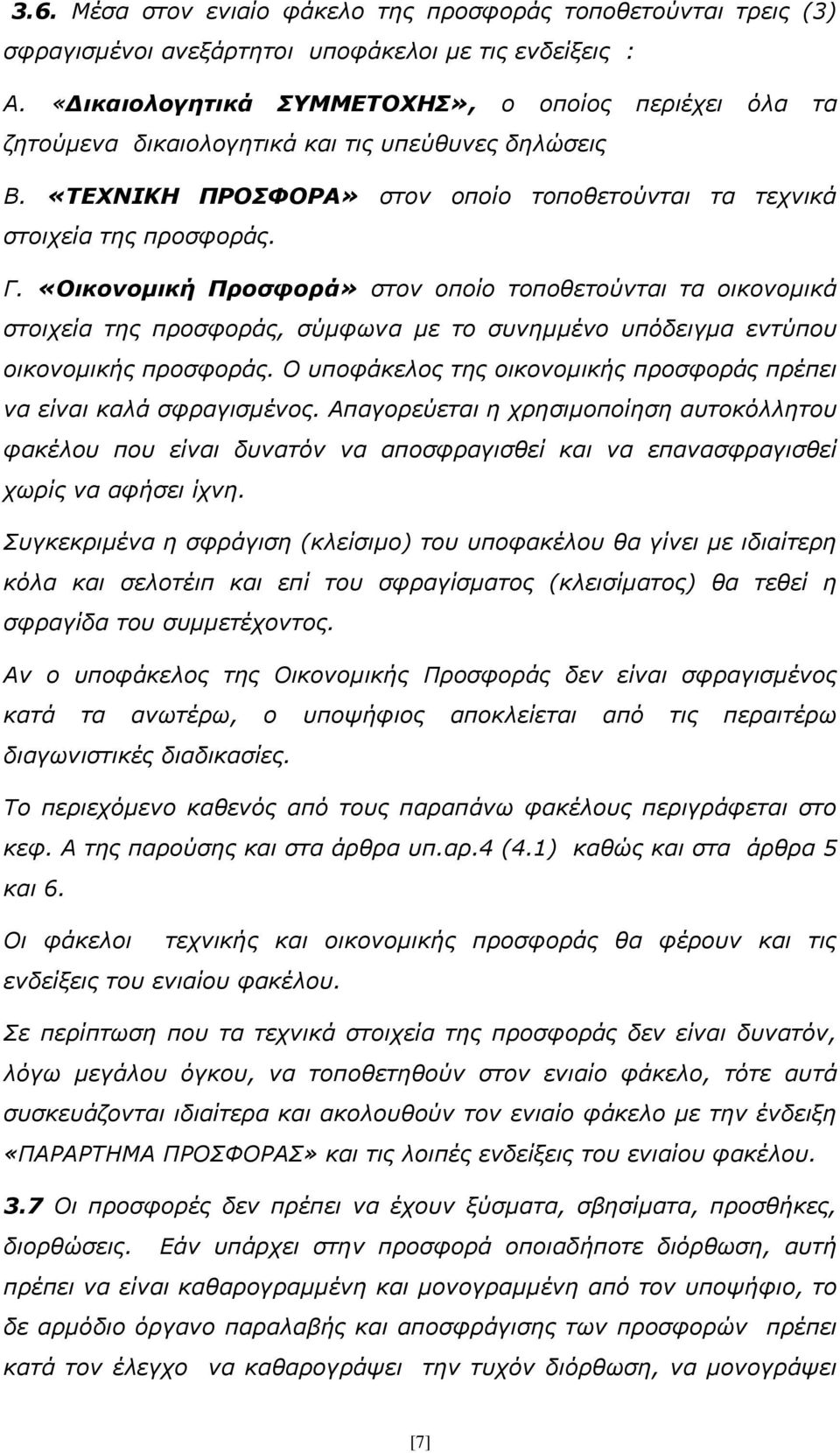 3.6. Μέσα στον ενιαίο φάκελο της προσφοράς τοποθετούνται τρεις (3) σφραγισμένοι ανεξάρτητοι υποφάκελοι με τις ενδείξεις :

Α. «Δικαιολογητικά ΣΥΜΜΕΤΟΧΗΣ», ο οποίος περιέχει όλα τα ζητούμενα δικαιολογητικά και τις υπεύθυνες δηλώσεις

Β. «ΤΕΧΝΙΚΗ ΠΡΟΣΦΟΡΑ» στον οποίο τοποθετούνται τα τεχνικά στοιχεία της προσφοράς.

Γ. «Οικονομική Προσφορά» στον οποίο τοποθετούνται τα οικονομικά στοιχεία της προσφοράς, σύμφωνα με το συνημμένο υπόδειγμα εντύπου οικονομικής προσφοράς. Ο υποφάκελος της οικονομικής προσφοράς πρέπει να είναι καλά σφραγισμένος. Απαγορεύεται η χρησιμοποίηση αυτοκόλλητου φακέλου που είναι δυνατόν να αποσφραγισθεί και να επανασφραγισθεί χωρίς να αφήσει ίχνη.

Συγκεκριμένα η σφράγιση (κλείσιμο) του υποφακέλου θα γίνει με ιδιαίτερη κόλα και σελοτέιπ και επί του σφραγίσματος (κλεισίματος) θα τεθεί η σφραγίδα του συμμετέχοντος.

Αν ο υποφάκελος της Οικονομικής Προσφοράς δεν είναι σφραγισμένος κατά τα ανωτέρω, ο υποψήφιος αποκλείεται από τις περαιτέρω διαγωνιστικές διαδικασίες.

Το περιεχόμενο καθενός από τους παραπάνω φακέλους περιγράφεται στο κεφ. Α της παρούσης και στα άρθρα υπ.αρ.4 (4.1) καθώς και στα άρθρα 5 και 6.

Οι φάκελοι τεχνικής και οικονομικής προσφοράς θα φέρουν και τις ενδείξεις του ενιαίου φακέλου.

Σε περίπτωση που τα τεχνικά στοιχεία της προσφοράς δεν είναι δυνατόν, λόγω μεγάλου όγκου, να τοποθετηθούν στον ενιαίο φάκελο, τότε αυτά συσκευάζονται ιδιαίτερα και ακολουθούν τον ενιαίο φάκελο με την ένδειξη «ΠΑΡΑΡΤΗΜΑ ΠΡΟΣΦΟΡΑΣ» και τις λοιπές ενδείξεις του ενιαίου φακέλου.

3.7 Οι προσφορές δεν πρέπει να έχουν ξύσματα, σβησίματα, προσθήκες, διορθώσεις. Εάν υπάρχει στην προσφορά οποιαδήποτε διόρθωση, αυτή πρέπει να είναι καθαρογραμμένη και μονογραμμένη από τον υποψήφιο, το δε αρμόδιο όργανο παραλαβής και αποσφράγισης των προσφορών πρέπει κατά τον έλεγχο να καθαρογράψει την τυχόν διόρθωση, να μονογράψει

[7]